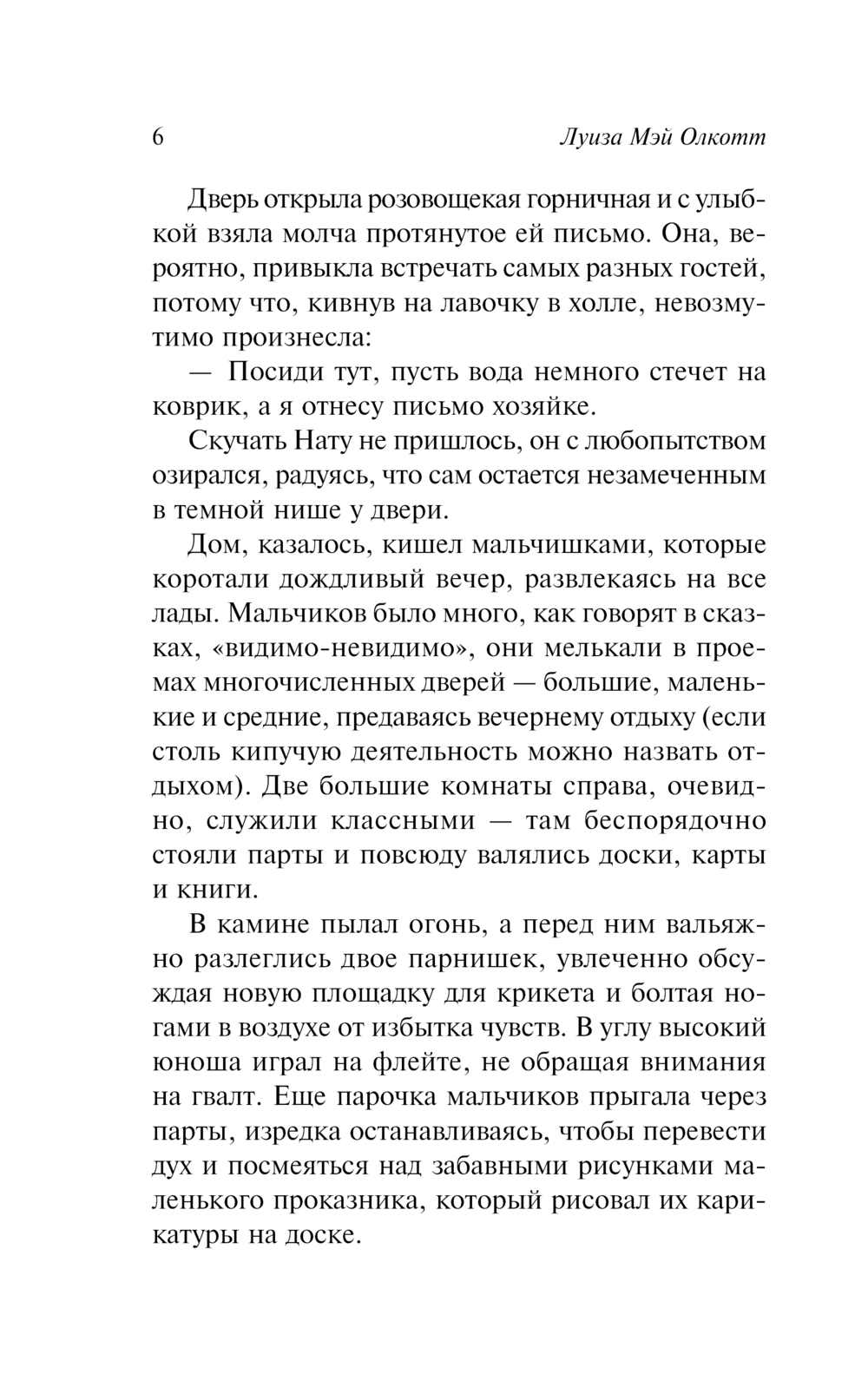 6 Луиза Мэй Олкотт

Дверь открыла розовощекая горничная и с улыбкой взяла молча протянутое ей письмо. Она, вероятно, привыкла встречать самых разных гостей, потому что, кивнув на лавочку в холле, невозмутимо произнесла:

— Посиди тут, пусть вода немного стечет на коврик, а я отнесу письмо хозяйке.

Скучать Нату не пришлось, он с любопытством озирался, радуясь, что сам остается незамеченным в темной нише у двери.

Дом, казалось, кишел мальчишками, которые коротали дождливый вечер, развлекаясь на все лады. Мальчиков было много, как говорят в сказках, «видимо-невидимо», они мелькали в проемах многочисленных дверей — большие, маленькие и средние, предаваясь вечернему отдыху (если столь кипучую деятельность можно назвать отдыхом). Две большие комнаты справа, очевидно, служили классными — там беспорядочно стояли парты и повсюду валялись доски, карты и книги.

В камине пылал огонь, а перед ним вальяжно разлеглись двое парнишек, увлеченно обсуждая новую площадку для крикета и болтая ногами в воздухе от избытка чувств. В углу высокий юноша играл на флейте, не обращая внимания на гвалт. Еще парочка мальчиков прыгала через парты, изредка останавливаясь, чтобы перевести дух и посмеяться над забавными рисунками маленького проказника, который рисовал их карикатуры на доске.